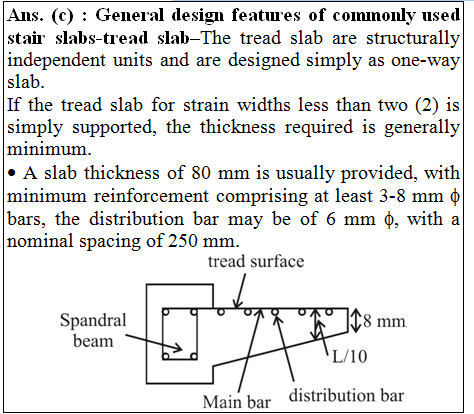 **Ans. (c) : General design features of commonly used stair slabs-tread slab**–The tread slab are structurally independent units and are designed simply as one-way slab.
If the tread slab for strain widths less than two (2) is simply supported, the thickness required is generally minimum.
• A slab thickness of 80 mm is usually provided, with minimum reinforcement comprising at least 3-8 mm $\phi$ bars, the distribution bar may be of 6 mm $\phi$, with a nominal spacing of 250 mm.

tread surface
Spandral beam
8 mm
L/10
Main bar
distribution bar